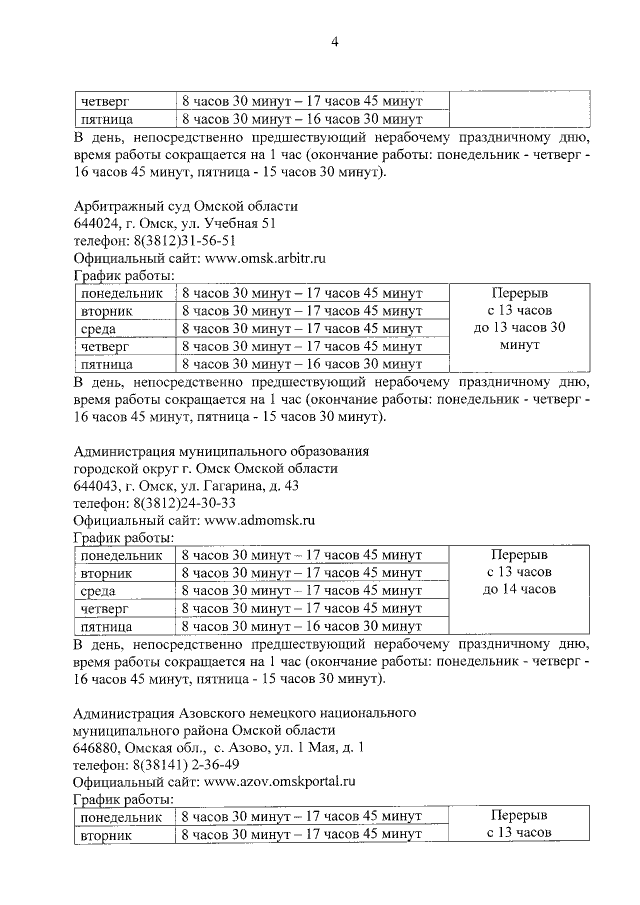 4

| четверг | 8 часов 30 минут – 17 часов 45 минут | |
|---|---|---|
| пятница | 8 часов 30 минут – 16 часов 30 минут | |

В день, непосредственно предшествующий нерабочему праздничному дню, время работы сокращается на 1 час (окончание работы: понедельник - четверг - 16 часов 45 минут, пятница - 15 часов 30 минут).

Арбитражный суд Омской области
644024, г. Омск, ул. Учебная 51
телефон: 8(3812)31-56-51
Официальный сайт: www.omsk.arbitr.ru
График работы:

| понедельник | 8 часов 30 минут – 17 часов 45 минут | Перерыв с 13 часов до 13 часов 30 минут |
|---|---|---|
| вторник | 8 часов 30 минут – 17 часов 45 минут | |
| среда | 8 часов 30 минут – 17 часов 45 минут | |
| четверг | 8 часов 30 минут – 17 часов 45 минут | |
| пятница | 8 часов 30 минут – 16 часов 30 минут | |

В день, непосредственно предшествующий нерабочему праздничному дню, время работы сокращается на 1 час (окончание работы: понедельник - четверг - 16 часов 45 минут, пятница - 15 часов 30 минут).

Администрация муниципального образования городской округ г. Омск Омской области
644043, г. Омск, ул. Гагарина, д. 43
телефон: 8(3812)24-30-33
Официальный сайт: www.admomsk.ru
График работы:

| понедельник | 8 часов 30 минут – 17 часов 45 минут | Перерыв с 13 часов до 14 часов |
|---|---|---|
| вторник | 8 часов 30 минут – 17 часов 45 минут | |
| среда | 8 часов 30 минут – 17 часов 45 минут | |
| четверг | 8 часов 30 минут – 17 часов 45 минут | |
| пятница | 8 часов 30 минут – 16 часов 30 минут | |

В день, непосредственно предшествующий нерабочему праздничному дню, время работы сокращается на 1 час (окончание работы: понедельник - четверг - 16 часов 45 минут, пятница - 15 часов 30 минут).

Администрация Азовского немецкого национального муниципального района Омской области
646880, Омская обл., с. Азово, ул. 1 Мая, д. 1
телефон: 8(38141) 2-36-49
Официальный сайт: www.azov.omskportal.ru
График работы:

| понедельник | 8 часов 30 минут – 17 часов 45 минут | Перерыв с 13 часов |
|---|---|---|
| вторник | 8 часов 30 минут – 17 часов 45 минут | |